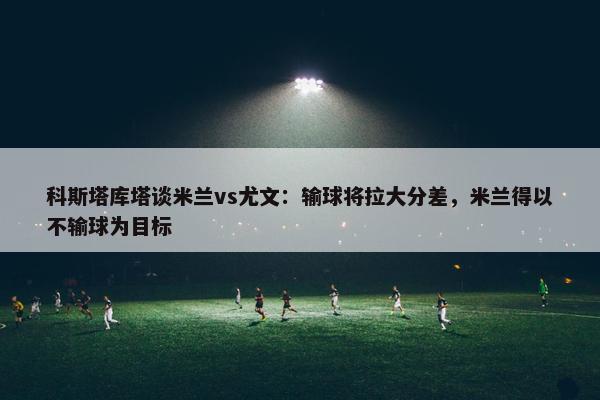 科斯塔库塔谈米兰vs尤文：输球将拉大分差，米兰得以不输球为目标